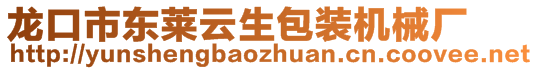 龙口市东莱云生包装机械厂
http://yunshengbaozhuan.cn.coovee.net